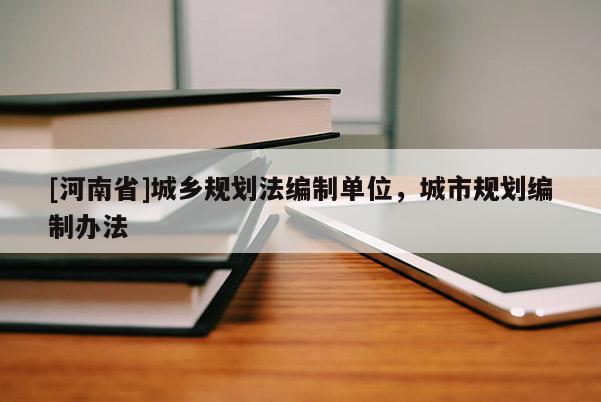 [河南省]城乡规划法编制单位，城市规划编制办法